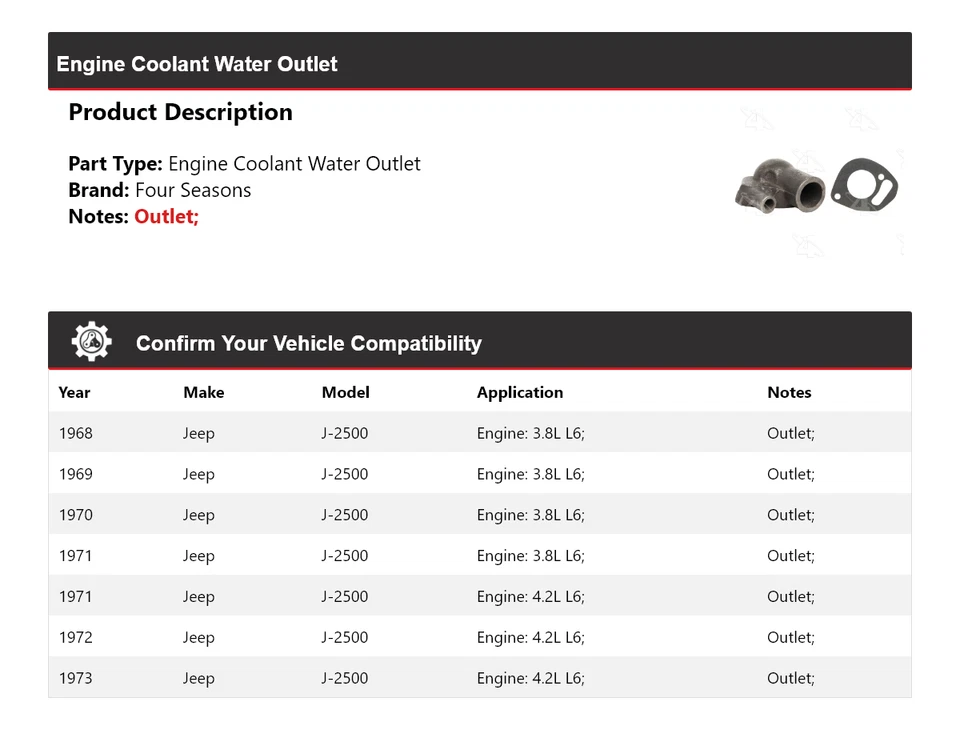 Engine Coolant Water Outlet

Product Description

Part Type: Engine Coolant Water Outlet
Brand: Four Seasons
Notes: Outlet;

Confirm Your Vehicle Compatibility

| Year | Make | Model | Application | Notes |
|---|---|---|---|---|
| 1968 | Jeep | J-2500 | Engine: 3.8L L6; | Outlet; |
| 1969 | Jeep | J-2500 | Engine: 3.8L L6; | Outlet; |
| 1970 | Jeep | J-2500 | Engine: 3.8L L6; | Outlet; |
| 1971 | Jeep | J-2500 | Engine: 3.8L L6; | Outlet; |
| 1971 | Jeep | J-2500 | Engine: 4.2L L6; | Outlet; |
| 1972 | Jeep | J-2500 | Engine: 4.2L L6; | Outlet; |
| 1973 | Jeep | J-2500 | Engine: 4.2L L6; | Outlet; |